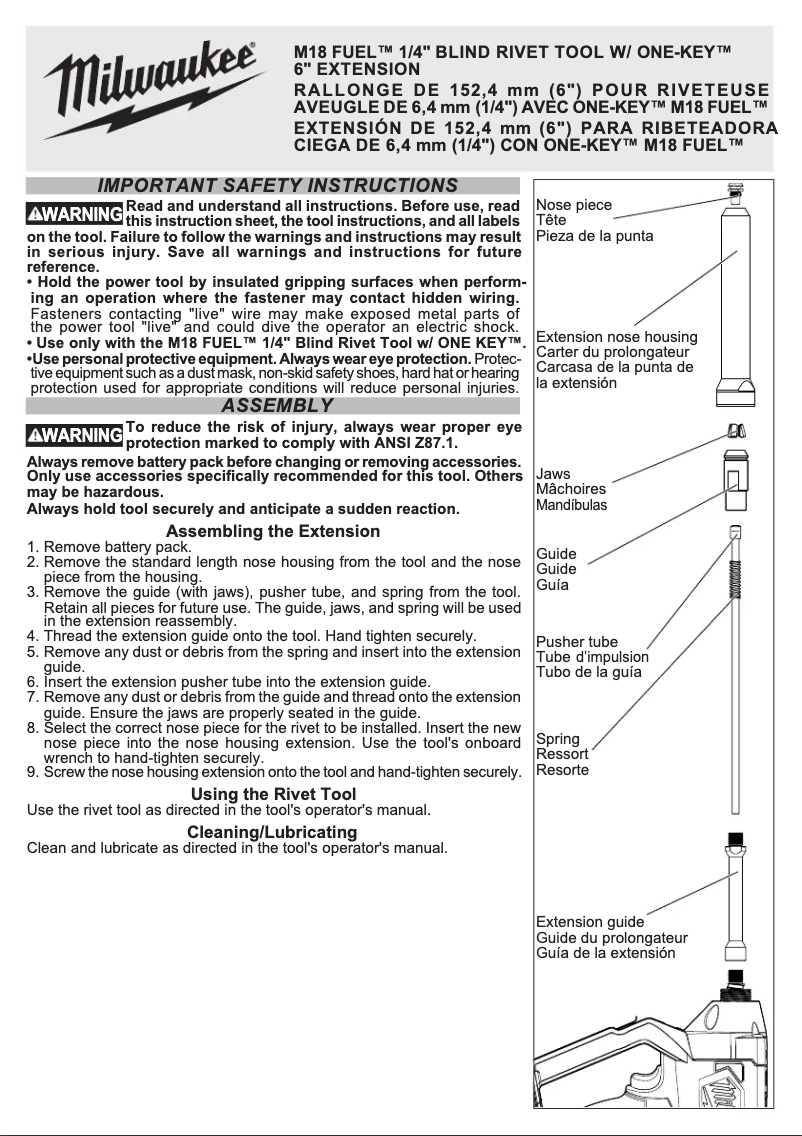 Milwaukee®

M18 FUEL™ 1/4" BLIND RIVET TOOL W/ ONE-KEY™ 6" EXTENSION
RALLONGE DE 152,4 mm (6") POUR RIVETEUSE AVEUGLE DE 6,4 mm (1/4") AVEC ONE-KEY™ M18 FUEL™
EXTENSIÓN DE 152,4 mm (6") PARA RIBETEADORA CIEGA DE 6,4 mm (1/4") CON ONE-KEY™ M18 FUEL™

IMPORTANT SAFETY INSTRUCTIONS

⚠WARNING Read and understand all instructions. Before use, read this instruction sheet, the tool instructions, and all labels on the tool. Failure to follow the warnings and instructions may result in serious injury. Save all warnings and instructions for future reference.
• Hold the power tool by insulated gripping surfaces when performing an operation where the fastener may contact hidden wiring. Fasteners contacting "live" wire may make exposed metal parts of the power tool "live" and could dive the operator an electric shock.
• Use only with the M18 FUEL™ 1/4" Blind Rivet Tool w/ ONE KEY™.
•Use personal protective equipment. Always wear eye protection. Protective equipment such as a dust mask, non-skid safety shoes, hard hat or hearing protection used for appropriate conditions will reduce personal injuries.

ASSEMBLY

⚠WARNING To reduce the risk of injury, always wear proper eye protection marked to comply with ANSI Z87.1.
Always remove battery pack before changing or removing accessories. Only use accessories specifically recommended for this tool. Others may be hazardous.
Always hold tool securely and anticipate a sudden reaction.

Assembling the Extension
1. Remove battery pack.
2. Remove the standard length nose housing from the tool and the nose piece from the housing.
3. Remove the guide (with jaws), pusher tube, and spring from the tool. Retain all pieces for future use. The guide, jaws, and spring will be used in the extension reassembly.
4. Thread the extension guide onto the tool. Hand tighten securely.
5. Remove any dust or debris from the spring and insert into the extension guide.
6. Insert the extension pusher tube into the extension guide.
7. Remove any dust or debris from the guide and thread onto the extension guide. Ensure the jaws are properly seated in the guide.
8. Select the correct nose piece for the rivet to be installed. Insert the new nose piece into the nose housing extension. Use the tool's onboard wrench to hand-tighten securely.
9. Screw the nose housing extension onto the tool and hand-tighten securely.

Using the Rivet Tool
Use the rivet tool as directed in the tool's operator's manual.

Cleaning/Lubricating
Clean and lubricate as directed in the tool's operator's manual.

Nose piece
Tête
Pieza de la punta

Extension nose housing
Carter du prolongateur
Carcasa de la punta de la extensión

Jaws
Mâchoires
Mandíbulas

Guide
Guide
Guía

Pusher tube
Tube d'impulsion
Tubo de la guía

Spring
Ressort
Resorte

Extension guide
Guide du prolongateur
Guía de la extensión